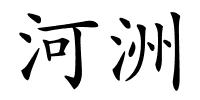 河洲